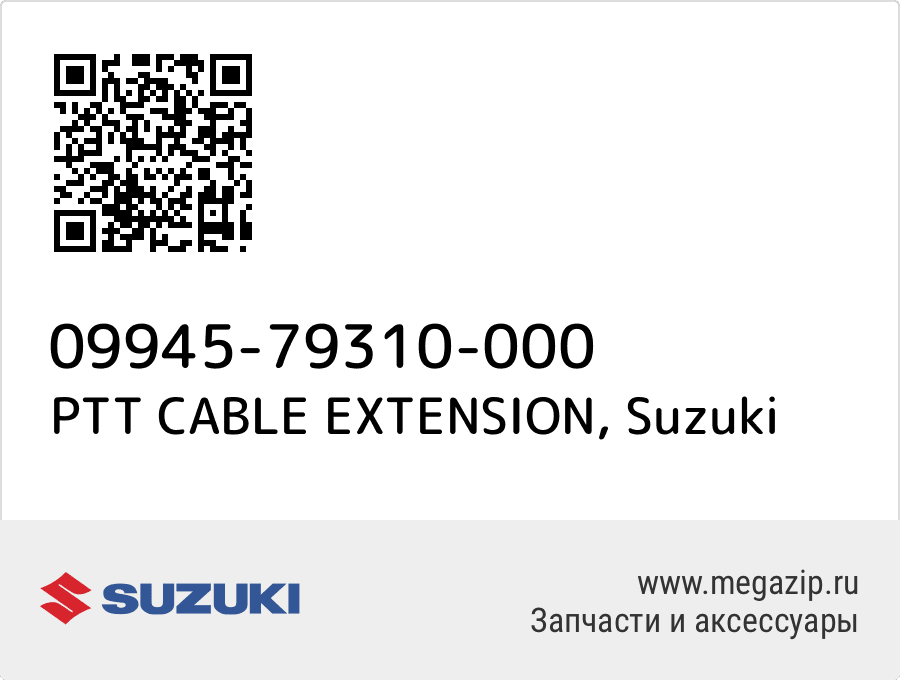 09945-79310-000
PTT CABLE EXTENSION, Suzuki

SUZUKI

www.megazip.ru
Запчасти и аксессуары